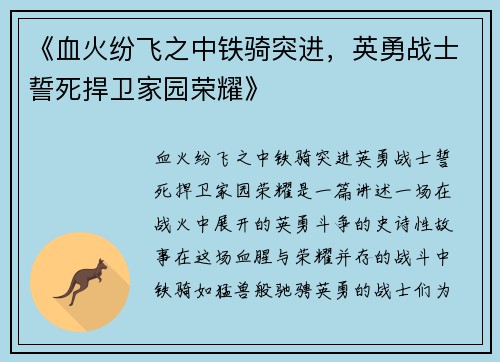 《血火纷飞之中铁骑突进，英勇战士誓死捍卫家园荣耀》

血火纷飞之中铁骑突进英勇战士誓死捍卫家园荣耀是一篇讲述一场在战火中展开的英勇斗争的史诗性故事在这场血腥与荣耀并存的战斗中铁骑如猛兽般驰骋英勇的战士们为